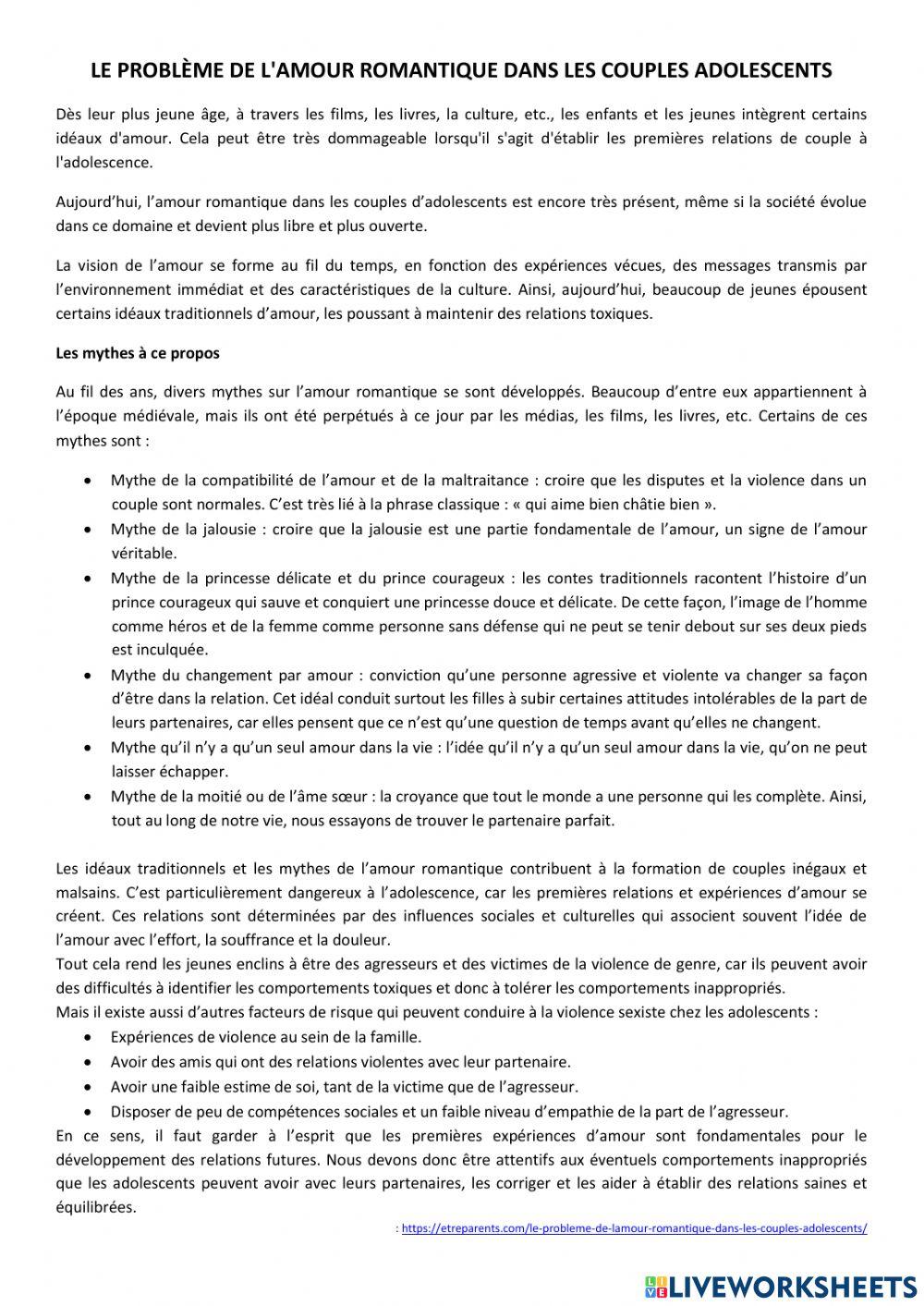 LE PROBLÈME DE L'AMOUR ROMANTIQUE DANS LES COUPLES ADOLESCENTS

Dès leur plus jeune âge, à travers les films, les livres, la culture, etc., les enfants et les jeunes intègrent certains idéaux d'amour. Cela peut être très dommageable lorsqu'il s'agit d'établir les premières relations de couple à l'adolescence.

Aujourd'hui, l'amour romantique dans les couples d'adolescents est encore très présent, même si la société évolue dans ce domaine et devient plus libre et plus ouverte.

La vision de l'amour se forme au fil du temps, en fonction des expériences vécues, des messages transmis par l'environnement immédiat et des caractéristiques de la culture. Ainsi, aujourd'hui, beaucoup de jeunes épousent certains idéaux traditionnels d'amour, les poussant à maintenir des relations toxiques.

Les mythes à ce propos

Au fil des ans, divers mythes sur l'amour romantique se sont développés. Beaucoup d'entre eux appartiennent à l'époque médiévale, mais ils ont été perpétués à ce jour par les médias, les films, les livres, etc. Certains de ces mythes sont :

• Mythe de la compatibilité de l'amour et de la maltraitance : croire que les disputes et la violence dans un couple sont normales. C'est très lié à la phrase classique : « qui aime bien châtie bien ».
• Mythe de la jalousie : croire que la jalousie est une partie fondamentale de l'amour, un signe de l'amour véritable.
• Mythe de la princesse délicate et du prince courageux : les contes traditionnels racontent l'histoire d'un prince courageux qui sauve et conquiert une princesse douce et délicate. De cette façon, l'image de l'homme comme héros et de la femme comme personne sans défense qui ne peut se tenir debout sur ses deux pieds est inculquée.
• Mythe du changement par amour : conviction qu'une personne agressive et violente va changer sa façon d'être dans la relation. Cet idéal conduit surtout les filles à subir certaines attitudes intolérables de la part de leurs partenaires, car elles pensent que ce n'est qu'une question de temps avant qu'elles ne changent.
• Mythe qu'il n'y a qu'un seul amour dans la vie : l'idée qu'il n'y a qu'un seul amour dans la vie, qu'on ne peut laisser échapper.
• Mythe de la moitié ou de l'âme sœur : la croyance que tout le monde a une personne qui les complète. Ainsi, tout au long de notre vie, nous essayons de trouver le partenaire parfait.

Les idéaux traditionnels et les mythes de l'amour romantique contribuent à la formation de couples inégaux et malsains. C'est particulièrement dangereux à l'adolescence, car les premières relations et expériences d'amour se créent. Ces relations sont déterminées par des influences sociales et culturelles qui associent souvent l'idée de l'amour avec l'effort, la souffrance et la douleur.
Tout cela rend les jeunes enclins à être des agresseurs et des victimes de la violence de genre, car ils peuvent avoir des difficultés à identifier les comportements toxiques et donc à tolérer les comportements inappropriés.
Mais il existe aussi d'autres facteurs de risque qui peuvent conduire à la violence sexiste chez les adolescents :
• Expériences de violence au sein de la famille.
• Avoir des amis qui ont des relations violentes avec leur partenaire.
• Avoir une faible estime de soi, tant de la victime que de l'agresseur.
• Disposer de peu de compétences sociales et un faible niveau d'empathie de la part de l'agresseur.
En ce sens, il faut garder à l'esprit que les premières expériences d'amour sont fondamentales pour le développement des relations futures. Nous devons donc être attentifs aux éventuels comportements inappropriés que les adolescents peuvent avoir avec leurs partenaires, les corriger et les aider à établir des relations saines et équilibrées.

: https://etreparents.com/le-probleme-de-lamour-romantique-dans-les-couples-adolescents/

LIVEWORKSHEETS